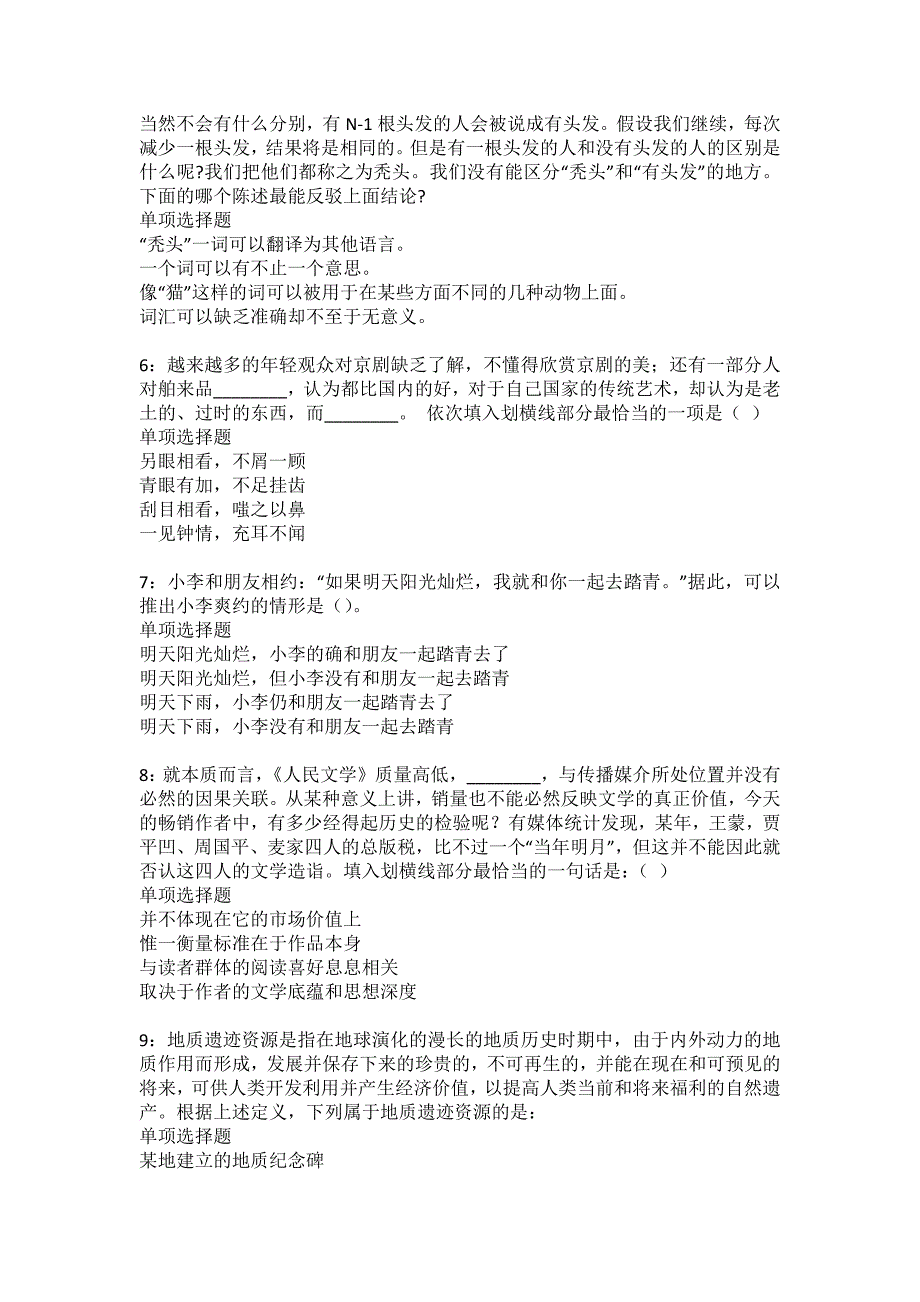 当然不会有什么分别，有 N-1 根头发的人会被说成有头发。假设我们继续，每次减少一根头发，结果将是相同的。但是有一根头发的人和没有头发的人的区别是什么呢?我们把他们都称之为秃头。我们没有能区分“秃头”和“有头发”的地方。下面的哪个陈述最能反驳上面结论?
单项选择题
“秃头”一词可以翻译为其他语言。
一个词可以有不止一个意思。
像“猫”这样的词可以被用于在某些方面不同的几种动物上面。
词汇可以缺乏准确却不至于无意义。

6：越来越多的年轻观众对京剧缺乏了解，不懂得欣赏京剧的美；还有一部分人对舶来品________，认为都比国内的好，对于自己国家的传统艺术，却认为是老土的、过时的东西，而________。 依次填入划横线部分最恰当的一项是（ ）
单项选择题
另眼相看，不屑一顾
青眼有加，不足挂齿
刮目相看，嗤之以鼻
一见钟情，充耳不闻

7：小李和朋友相约：“如果明天阳光灿烂，我就和你一起去踏青。”据此，可以推出小李爽约的情形是（）。
单项选择题
明天阳光灿烂，小李的确和朋友一起踏青去了
明天阳光灿烂，但小李没有和朋友一起去踏青
明天下雨，小李仍和朋友一起踏青去了
明天下雨，小李没有和朋友一起去踏青

8：就本质而言，《人民文学》质量高低，________，与传播媒介所处位置并没有必然的因果关联。从某种意义上讲，销量也不能必然反映文学的真正价值，今天的畅销作者中，有多少经得起历史的检验呢？有媒体统计发现，某年，王蒙，贾平凹、周国平、麦家四人的总版税，比不过一个“当年明月”，但这并不能因此就否认这四人的文学造诣。填入划横线部分最恰当的一句话是：（ ）
单项选择题
并不体现在它的市场价值上
惟一衡量标准在于作品本身
与读者群体的阅读喜好息息相关
取决于作者的文学底蕴和思想深度

9：地质遗迹资源是指在地球演化的漫长的地质历史时期中，由于内外动力的地质作用而形成，发展并保存下来的珍贵的，不可再生的，并能在现在和可预见的将来，可供人类开发利用并产生经济价值，以提高人类当前和将来福利的自然遗产。根据上述定义，下列属于地质遗迹资源的是：
单项选择题
某地建立的地质纪念碑